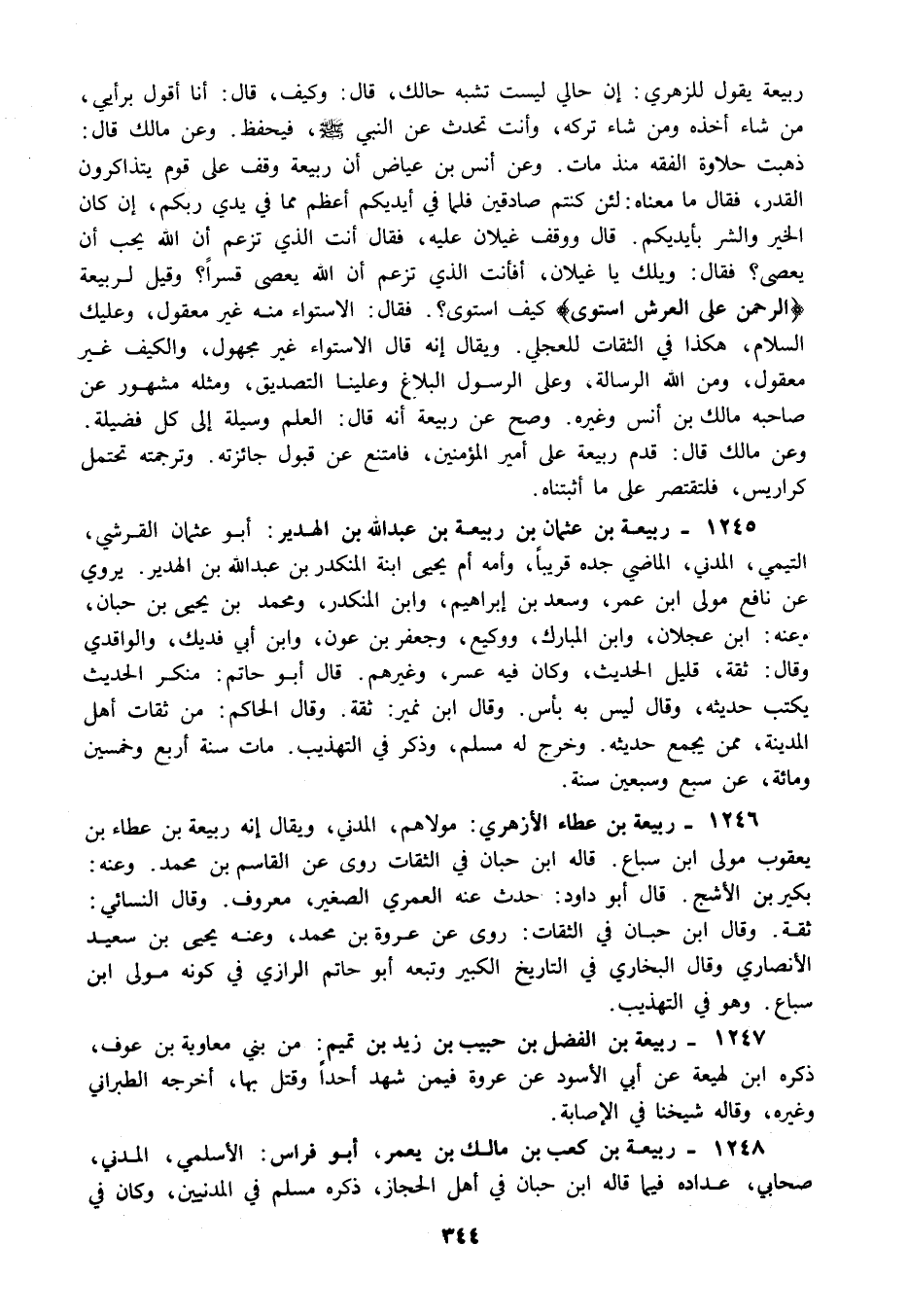 ربيعة يقول للزهري: إن حالي ليست تشبه حالك، قال: وكيف، قال: أنا أقول برأيي، من شاء أخذه ومن شاء تركه، وأنت تحدث عن النبي ﷺ، فيحفظ. وعن مالك قال: ذهبت حلاوة الفقه منذ مات. وعن أنس بن عياض أن ربيعة وقف على قوم يتذاكرون القدر، فقال ما معناه: لئن كنتم صادقين فلما في أيديكم أعظم مما في يدي ربكم، إن كان الخير والشر بأيديكم. قال ووقف غيلان عليه، فقال أنت الذي تزعم أن الله يحب أن يعصى؟ فقال: ويلك يا غيلان، أفأنت الذي تزعم أن الله يعصى قسراً؟ وقيل لربيعة ﴿الرحمن على العرش استوى﴾ كيف استوى؟. فقال: الاستواء منه غير معقول، وعليك السلام، هكذا في الثقات للعجلي. ويقال إنه قال الاستواء غير مجهول، والكيف غير معقول، ومن الله الرسالة، وعلى الرسول البلاغ وعلينا التصديق، ومثله مشهور عن صاحبه مالك بن أنس وغيره. وصح عن ربيعة أنه قال: العلم وسيلة إلى كل فضيلة. وعن مالك قال: قدم ربيعة على أمير المؤمنين، فامتنع عن قبول جائزته. وترجمته تحتمل كراريس، فلتقتصر على ما أثبتناه.

١٢٤٥ - ربيعة بن عثمان بن ربيعة بن عبدالله بن الهدير: أبو عثمان القرشي، التيمي، المدني، الماضي جده قريباً، وأمه أم يحيى ابنة المنكدر بن عبدالله بن الهدير. يروي عن نافع مولى ابن عمر، وسعد بن إبراهيم، وابن المنكدر، ومحمد بن يحيى بن حبان، وعنه: ابن عجلان، وابن المبارك، ووكيع، وجعفر بن عون، وابن أبي فديك، والواقدي وقال: ثقة، قليل الحديث، وكان فيه عسر، وغيرهم. قال أبو حاتم: منكر الحديث يكتب حديثه، وقال ليس به بأس. وقال ابن نمير: ثقة. وقال الحاكم: من ثقات أهل المدينة، ممن يجمع حديثه. وخرج له مسلم، وذكر في التهذيب. مات سنة أربع وخمسين ومائة، عن سبع وسبعين سنة.

١٢٤٦ - ربيعة بن عطاء الأزهري: مولاهم، المدني، ويقال إنه ربيعة بن عطاء بن يعقوب مولى ابن سباع. قاله ابن حبان في الثقات روى عن القاسم بن محمد. وعنه: بكير بن الأشج. قال أبو داود: حدث عنه العمري الصغير، معروف. وقال النسائي: ثقة. وقال ابن حبان في الثقات: روى عن عروة بن محمد، وعنه يحيى بن سعيد الأنصاري وقال البخاري في التاريخ الكبير وتبعه أبو حاتم الرازي في كونه مولى ابن سباع. وهو في التهذيب.

١٢٤٧ - ربيعة بن الفضل بن حبيب بن زيد بن تميم: من بني معاوية بن عوف، ذكره ابن لهيعة عن أبي الأسود عن عروة فيمن شهد أحداً وقتل بها، أخرجه الطبراني وغيره، وقاله شيخنا في الإصابة.

١٢٤٨ - ربيعة بن كعب بن مالك بن يعمر، أبو فراس: الأسلمي، المدني، صحابي، عداده فيما قاله ابن حبان في أهل الحجاز، ذكره مسلم في المدنيين، وكان في

٣٤٤